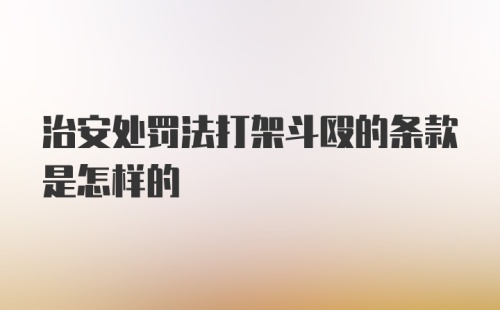 治安处罚法打架斗殴的条款是怎样的